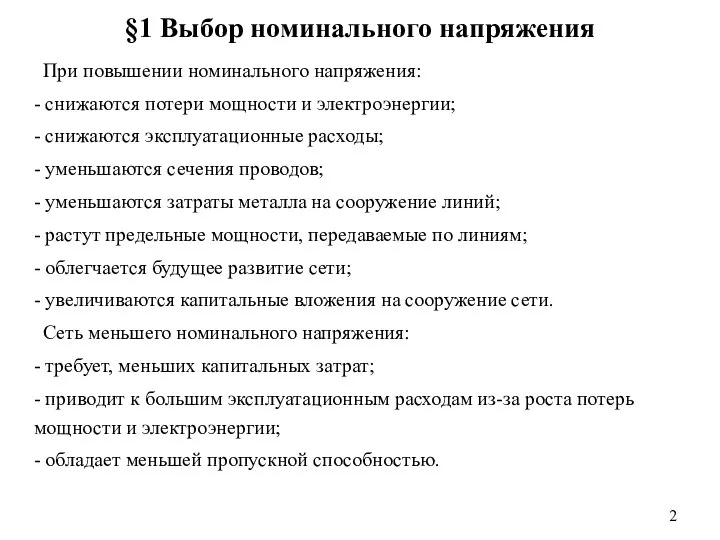 §1 Выбор номинального напряжения

При повышении номинального напряжения:

- снижаются потери мощности и электроэнергии;

- снижаются эксплуатационные расходы;

- уменьшаются сечения проводов;

- уменьшаются затраты металла на сооружение линий;

- растут предельные мощности, передаваемые по линиям;

- облегчается будущее развитие сети;

- увеличиваются капитальные вложения на сооружение сети.

Сеть меньшего номинального напряжения:

- требует, меньших капитальных затрат;

- приводит к большим эксплуатационным расходам из-за роста потерь мощности и электроэнергии;

- обладает меньшей пропускной способностью.

2